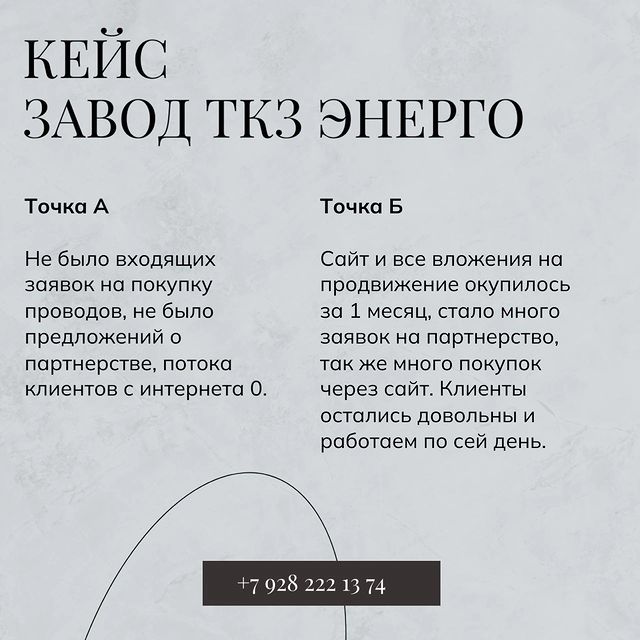 КЕЙС
ЗАВОД ТКЗ ЭНЕРГО

Точка А

Не было входящих заявок на покупку проводов, не было предложений о партнерстве, потока клиентов с интернета 0.

Точка Б

Сайт и все вложения на продвижение окупилось за 1 месяц, стало много заявок на партнерство, так же много покупок через сайт. Клиенты остались довольны и работаем по сей день.

+7 928 222 13 74